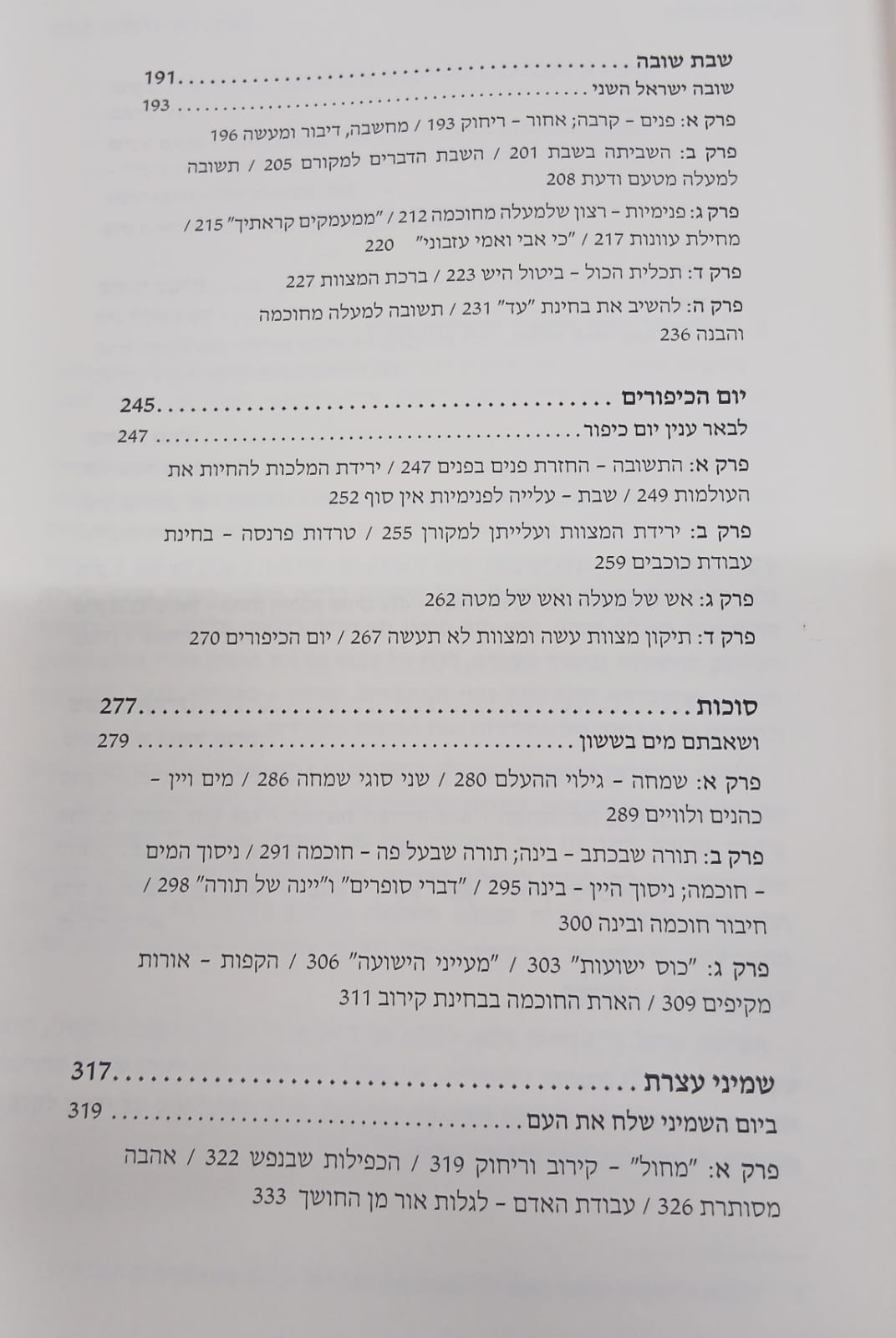 שבת שובה 191
שובה ישראל השני 193

פרק א: פנים - קרבה; אחור - ריחוק 193 / מחשבה, דיבור ומעשה 196

פרק ב: השביתה בשבת 201 / השבת הדברים למקורם 205 / תשובה למעלה מטעם ודעת 208

פרק ג: פנימיות - רצון שלמעלה מחוכמה 212 / "ממעמקים קראתיך" 215 / מחילת עוונות 217 / "כי אבי ואמי עזבוני" 220

פרק ד: תכלית הכול - ביטול היש 223 / ברכת המצוות 227

פרק ה: להשיב את בחינת "עד" 231 / תשובה למעלה מחוכמה והבנה 236

יום הכיפורים 245
לבאר ענין יום כיפור 247

פרק א: התשובה - החזרת פנים בפנים 247 / ירידת המלכות להחיות את העולמות 249 / שבת - עלייה לפנימיות אין סוף 252

פרק ב: ירידת המצוות ועלייתן למקורן 255 / טרדות פרנסה - בחינת עבודת כוכבים 259

פרק ג: אש של מעלה ואש של מטה 262

פרק ד: תיקון מצוות עשה ומצוות לא תעשה 267 / יום הכיפורים 270

סוכות 277
ושאבתם מים בששון 279

פרק א: שמחה - גילוי ההעלם 280 / שני סוגי שמחה 286 / מים ויין - כהנים ולוויים 289

פרק ב: תורה שבכתב - בינה; תורה שבעל פה - חוכמה 291 / ניסוך המים - חוכמה; ניסוך היין - בינה 295 / "דברי סופרים" ו"יינה של תורה" 298 / חיבור חוכמה ובינה 300

פרק ג: "כוס ישועות" 303 / "מעייני הישועה" 306 / הקפות - אורות מקיפים 309 / הארת החוכמה בבחינת קירוב 311

שמיני עצרת 317
ביום השמיני שלח את העם 319

פרק א: "מחול" - קירוב וריחוק 319 / הכפילות שבנפש 322 / אהבה מסותרת 326 / עבודת האדם - לגלות אור מן החושך 333